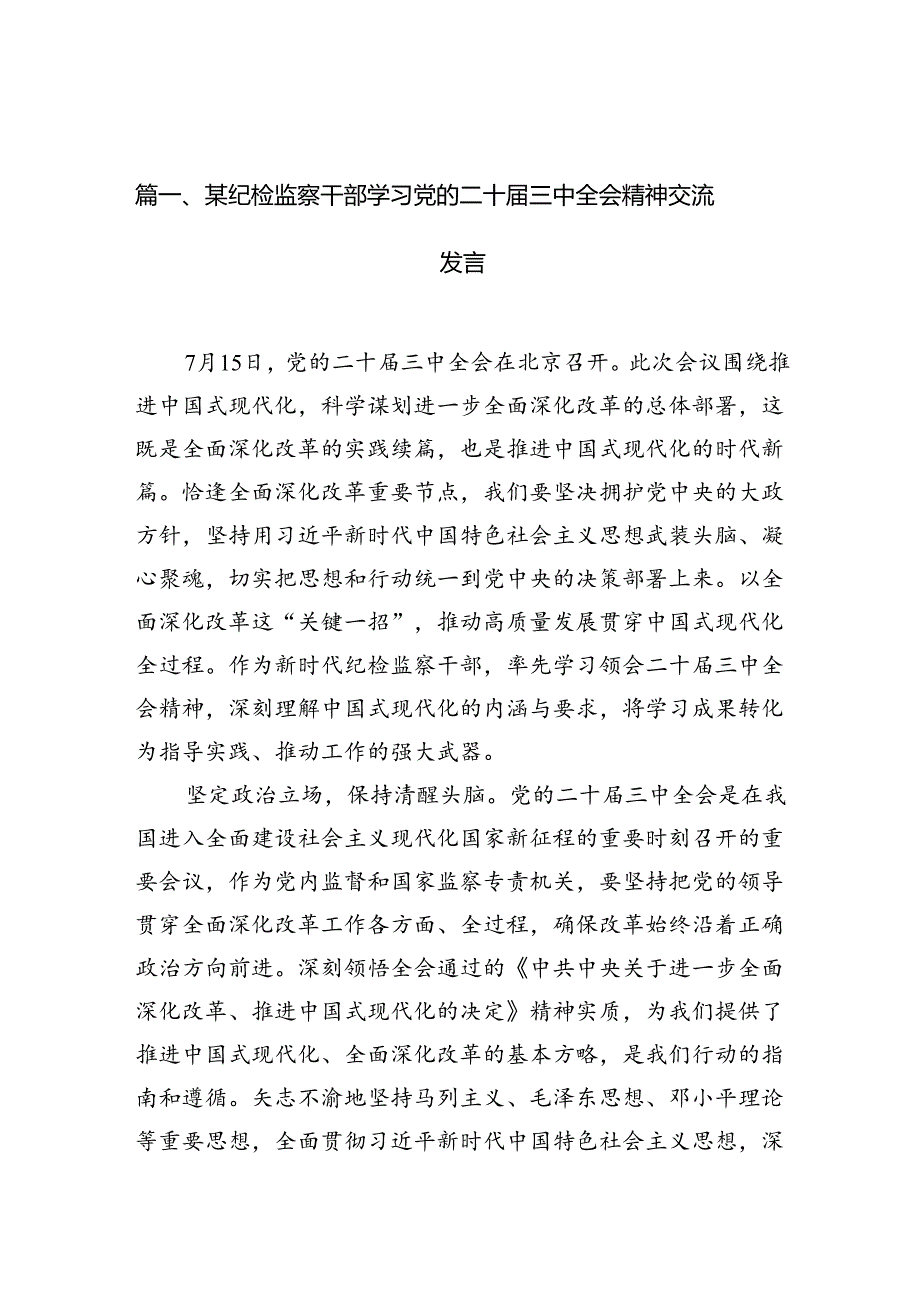 篇一、某纪检监察干部学习党的二十届三中全会精神交流发言

7月15日，党的二十届三中全会在北京召开。此次会议围绕推进中国式现代化，科学谋划进一步全面深化改革的总体部署，这既是全面深化改革的实践续篇，也是推进中国式现代化的时代新篇。恰逢全面深化改革重要节点，我们要坚决拥护党中央的大政方针，坚持用习近平新时代中国特色社会主义思想武装头脑、凝心聚魂，切实把思想和行动统一到党中央的决策部署上来。以全面深化改革这“关键一招”，推动高质量发展贯穿中国式现代化全过程。作为新时代纪检监察干部，率先学习领会二十届三中全会精神，深刻理解中国式现代化的内涵与要求，将学习成果转化为指导实践、推动工作的强大武器。

坚定政治立场，保持清醒头脑。党的二十届三中全会是在我国进入全面建设社会主义现代化国家新征程的重要时刻召开的重要会议，作为党内监督和国家监察专责机关，要坚持把党的领导贯穿全面深化改革工作各方面、全过程，确保改革始终沿着正确政治方向前进。深刻领悟全会通过的《中共中央关于进一步全面深化改革、推进中国式现代化的决定》精神实质，为我们提供了推进中国式现代化、全面深化改革的基本方略，是我们行动的指南和遵循。矢志不渝地坚持马列主义、毛泽东思想、邓小平理论等重要思想，全面贯彻习近平新时代中国特色社会主义思想，深